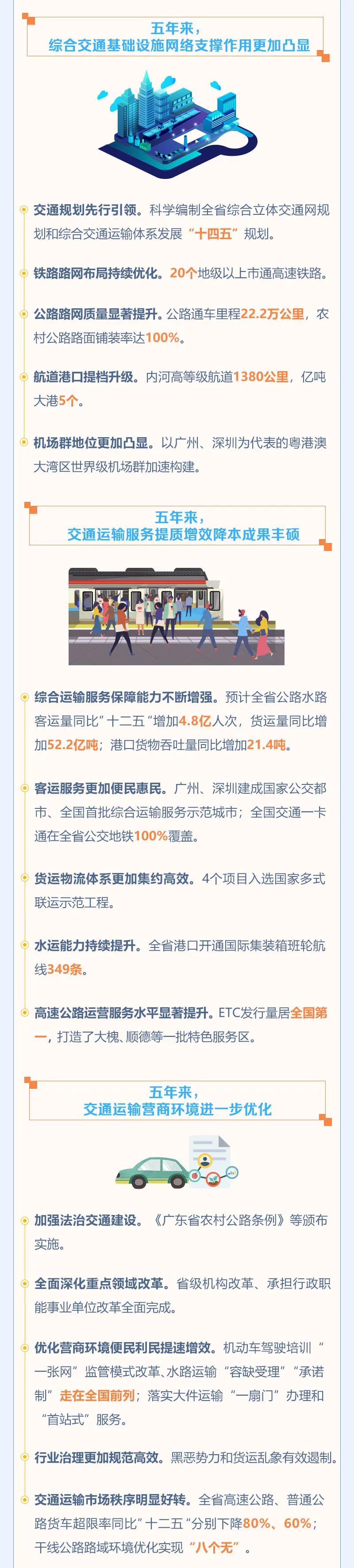 五年来，
综合交通基础设施网络支撑作用更加凸显

交通规划先行引领。科学编制全省综合立体交通网规划和综合交通运输体系发展“十四五”规划。

铁路路网布局持续优化。20个地级以上市通高速铁路。

公路路网质量显著提升。公路通车里程22.2万公里，农村公路路面铺装率达100%。

航道港口提档升级。内河高等级航道1380公里，亿吨大港5个。

机场群地位更加凸显。以广州、深圳为代表的粤港澳大湾区世界级机场群加速构建。

五年来，
交通运输服务提质增效降本成果丰硕

综合运输服务保障能力不断增强。预计全省公路水路客运量同比“十二五”增加4.8亿人次，货运量同比增加52.2亿吨；港口货物吞吐量同比增加21.4吨。

客运服务更加便民惠民。广州、深圳建成国家公交都市、全国首批综合运输服务示范城市；全国交通一卡通在全省公交地铁100%覆盖。

货运物流体系更加集约高效。4个项目入选国家多式联运示范工程。

水运能力持续提升。全省港口开通国际集装箱班轮航线349条。

高速公路运营服务水平显著提升。ETC发行量居全国第一，打造了大槐、顺德等一批特色服务区。

五年来，
交通运输营商环境进一步优化

加强法治交通建设。《广东省农村公路条例》等颁布实施。

全面深化重点领域改革。省级机构改革、承担行政职能事业单位改革全面完成。

优化营商环境便民利民提速增效。机动车驾驶培训“一张网”监管模式改革、水路运输“容缺受理”“承诺制”走在全国前列；落实大件运输“一扇门”办理和“首站式”服务。

行业治理更加规范高效。黑恶势力和货运乱象有效遏制。

交通运输市场秩序明显好转。全省高速公路、普通公路货车超限率同比“十二五”分别下降80%、60%；干线公路路域环境优化实现“八个无”。